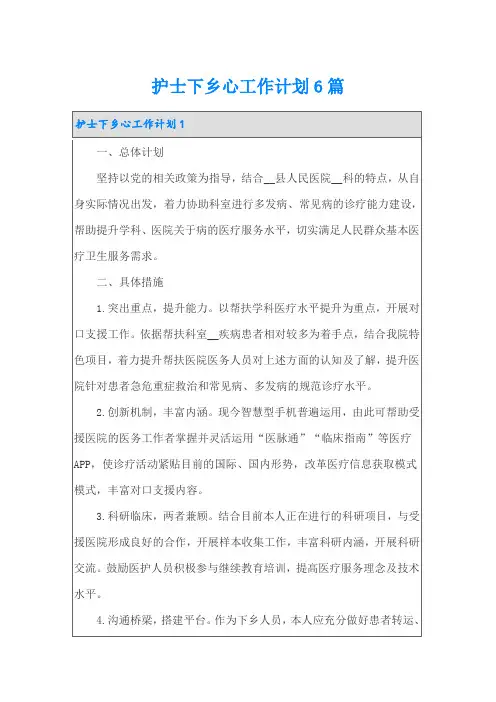 护士下乡心工作计划6篇

护士下乡心工作计划1

一、总体计划

坚持以党的相关政策为指导，结合__县人民医院__科的特点，从自身实际情况出发，着力协助科室进行多发病、常见病的诊疗能力建设，帮助提升学科、医院关于病的医疗服务水平，切实满足人民群众基本医疗卫生服务需求。

二、具体措施

1.突出重点，提升能力。以帮扶学科医疗水平提升为重点，开展对口支援工作。依据帮扶科室__疾病患者相对较多为着手点，结合我院特色项目，着力提升帮扶医院医务人员对上述方面的认知及了解，提升医院针对患者急危重症救治和常见病、多发病的规范诊疗水平。

2.创新机制，丰富内涵。现今智慧型手机普遍运用，由此可帮助受援医院的医务工作者掌握并灵活运用“医脉通”“临床指南”等医疗APP，使诊疗活动紧贴目前的国际、国内形势，改革医疗信息获取模式模式，丰富对口支援内容。

3.科研临床，两者兼顾。结合目前本人正在进行的科研项目，与受援医院形成良好的合作，开展样本收集工作，丰富科研内涵，开展科研交流。鼓励医护人员积极参与继续教育培训，提高医疗服务理念及技术水平。

4.沟通桥梁，搭建平台。作为下乡人员，本人应充分做好患者转运、